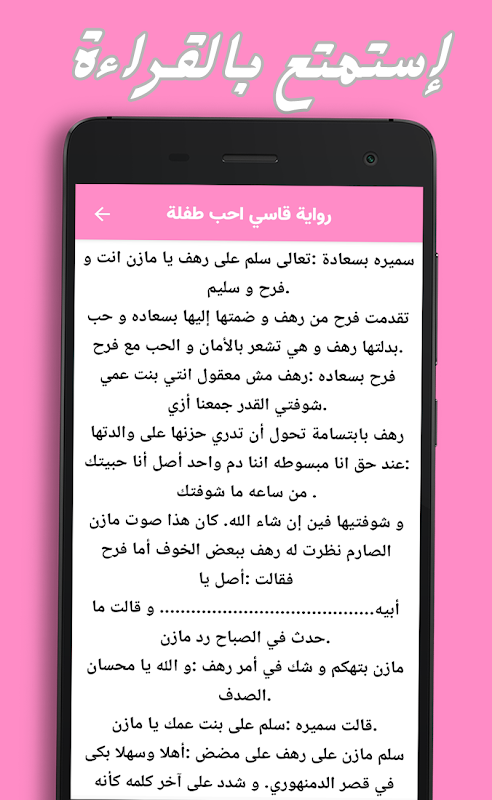 إستمتع بالقراءة

رواية قاسي احب طفلة

سميره بسعادة :تعالى سلم على رهف يا مازن انت و فرح و سليم.

تقدمت فرح من رهف و ضمتها إليها بسعاده و حب بدلتها رهف و هي تشعر بالأمان و الحب مع فرح.

فرح بسعاده :رهف مش معقول انتي بنت عمي شوفتي القدر جمعنا أزي.

رهف بابتسامة تحول أن تدري حزنها على والدتها :عند حق انا مبسوطه اننا دم واحد أصل أنا حبيتك من ساعه ما شوفتك .

و شوفتيها فين إن شاء الله. كان هذا صوت مازن الصارم نظرت له رهف ببعض الخوف أما فرح فقالت :أصل يا أبيه........................................ و قالت ما حدث في الصباح رد مازن.

مازن بتهكم و شك في أمر رهف :و الله يا محسان الصدف.

قالت سميره :سلم على بنت عمك يا مازن.

سلم مازن على رهف على مضض :أهلا وسهلا بكى في قصر الدمنهوري. و شدد على آخر كلمه كأنه